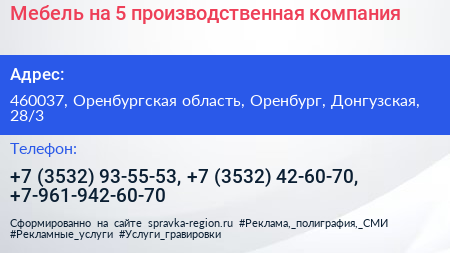 Мебель на 5 производственная компания

Адрес:

460037, Оренбургская область, Оренбург, Донгузская, 28/3

Телефон:

+7 (3532) 93-55-53, +7 (3532) 42-60-70, +7-961-942-60-70

Сформированно на сайте spravka-region.ru #Реклама,_полиграфия,_СМИ #Рекламные_услуги #Услуги_гравировки